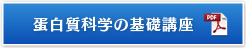 蛋白質科学の基礎講座

PDF